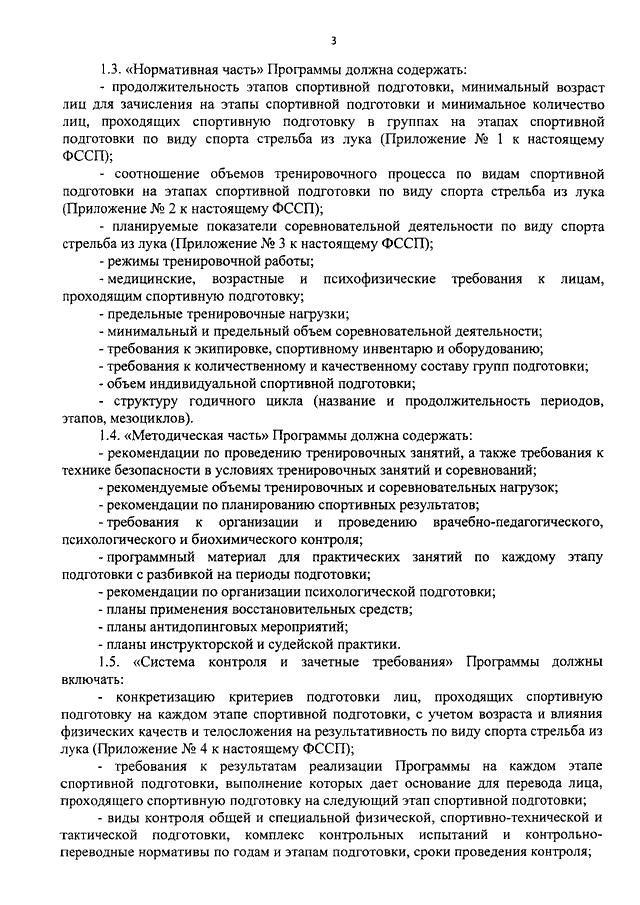 3

1.3. «Нормативная часть» Программы должна содержать:

- продолжительность этапов спортивной подготовки, минимальный возраст лиц для зачисления на этапы спортивной подготовки и минимальное количество лиц, проходящих спортивную подготовку в группах на этапах спортивной подготовки по виду спорта стрельба из лука (Приложение № 1 к настоящему ФССП);

- соотношение объемов тренировочного процесса по видам спортивной подготовки на этапах спортивной подготовки по виду спорта стрельба из лука (Приложение № 2 к настоящему ФССП);

- планируемые показатели соревновательной деятельности по виду спорта стрельба из лука (Приложение № 3 к настоящему ФССП);

- режимы тренировочной работы;

- медицинские, возрастные и психофизические требования к лицам, проходящим спортивную подготовку;

- предельные тренировочные нагрузки;

- минимальный и предельный объем соревновательной деятельности;

- требования к экипировке, спортивному инвентарю и оборудованию;

- требования к количественному и качественному составу групп подготовки;

- объем индивидуальной спортивной подготовки;

- структуру годичного цикла (название и продолжительность периодов, этапов, мезоциклов).

1.4. «Методическая часть» Программы должна содержать:

- рекомендации по проведению тренировочных занятий, а также требования к технике безопасности в условиях тренировочных занятий и соревнований;

- рекомендуемые объемы тренировочных и соревновательных нагрузок;

- рекомендации по планированию спортивных результатов;

- требования к организации и проведению врачебно-педагогического, психологического и биохимического контроля;

- программный материал для практических занятий по каждому этапу подготовки с разбивкой на периоды подготовки;

- рекомендации по организации психологической подготовки;

- планы применения восстановительных средств;

- планы антидопинговых мероприятий;

- планы инструкторской и судейской практики.

1.5. «Система контроля и зачетные требования» Программы должны включать:

- конкретизацию критериев подготовки лиц, проходящих спортивную подготовку на каждом этапе спортивной подготовки, с учетом возраста и влияния физических качеств и телосложения на результативность по виду спорта стрельба из лука (Приложение № 4 к настоящему ФССП);

- требования к результатам реализации Программы на каждом этапе спортивной подготовки, выполнение которых дает основание для перевода лица, проходящего спортивную подготовку на следующий этап спортивной подготовки;

- виды контроля общей и специальной физической, спортивно-технической и тактической подготовки, комплекс контрольных испытаний и контрольно-переводные нормативы по годам и этапам подготовки, сроки проведения контроля;